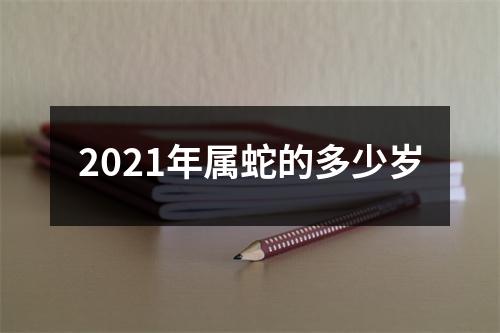 2021年属蛇的多少岁